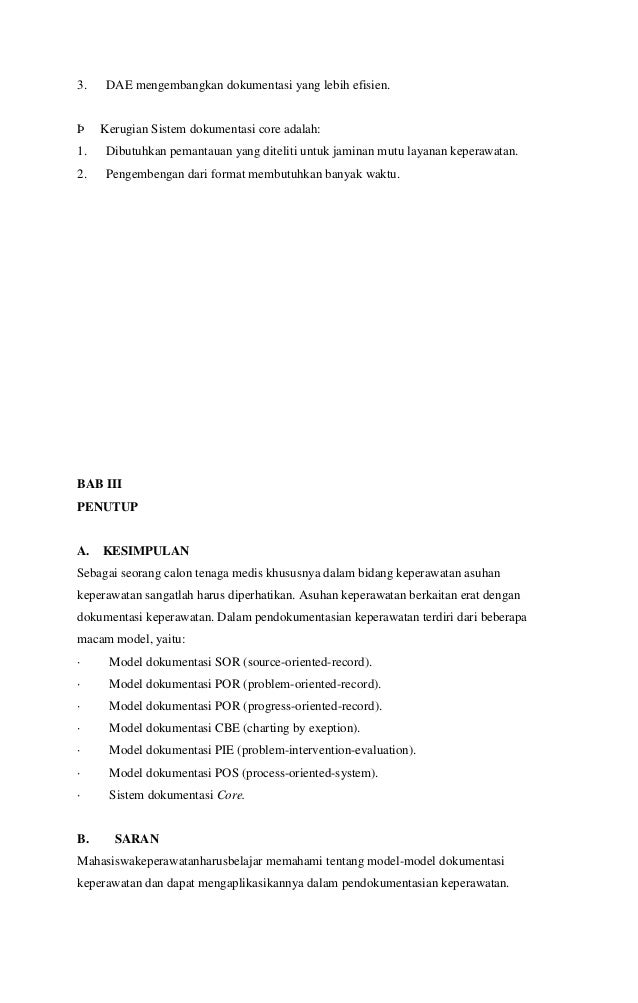 3. DAE mengembangkan dokumentasi yang lebih efisien.

Þ Kerugian Sistem dokumentasi core adalah:
1. Dibutuhkan pemantauan yang diteliti untuk jaminan mutu layanan keperawatan.
2. Pengembengan dari format membutuhkan banyak waktu.

BAB III
PENUTUP

A. KESIMPULAN
Sebagai seorang calon tenaga medis khususnya dalam bidang keperawatan asuhan keperawatan sangatlah harus diperhatikan. Asuhan keperawatan berkaitan erat dengan dokumentasi keperawatan. Dalam pendokumentasian keperawatan terdiri dari beberapa macam model, yaitu:
· Model dokumentasi SOR (source-oriented-record).
· Model dokumentasi POR (problem-oriented-record).
· Model dokumentasi POR (progress-oriented-record).
· Model dokumentasi CBE (charting by exeption).
· Model dokumentasi PIE (problem-intervention-evaluation).
· Model dokumentasi POS (process-oriented-system).
· Sistem dokumentasi Core.

B. SARAN
Mahasiswakeperawatanharusbelajar memahami tentang model-model dokumentasi keperawatan dan dapat mengaplikasikannya dalam pendokumentasian keperawatan.